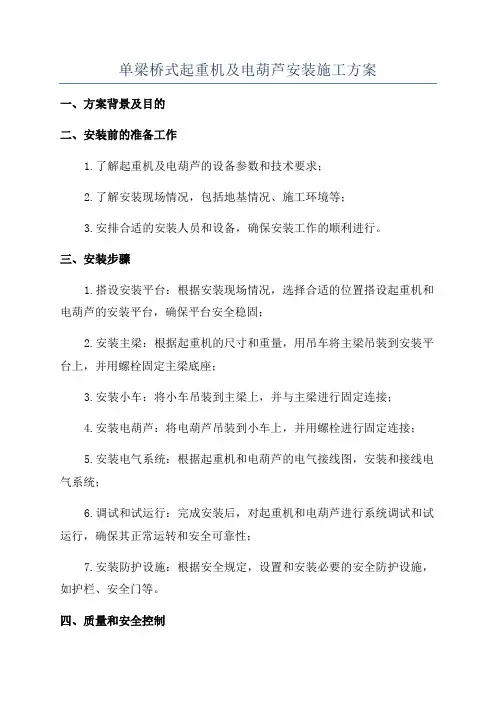 单梁桥式起重机及电葫芦安装施工方案

一、方案背景及目的

二、安装前的准备工作

1.了解起重机及电葫芦的设备参数和技术要求；

2.了解安装现场情况，包括地基情况、施工环境等；

3.安排合适的安装人员和设备，确保安装工作的顺利进行。

三、安装步骤

1.搭设安装平台：根据安装现场情况，选择合适的位置搭设起重机和电葫芦的安装平台，确保平台安全稳固；

2.安装主梁：根据起重机的尺寸和重量，用吊车将主梁吊装到安装平台上，并用螺栓固定主梁底座；

3.安装小车：将小车吊装到主梁上，并与主梁进行固定连接；

4.安装电葫芦：将电葫芦吊装到小车上，并用螺栓进行固定连接；

5.安装电气系统：根据起重机和电葫芦的电气接线图，安装和接线电气系统；

6.调试和试运行：完成安装后，对起重机和电葫芦进行系统调试和试运行，确保其正常运转和安全可靠性；

7.安装防护设施：根据安全规定，设置和安装必要的安全防护设施，如护栏、安全门等。

四、质量和安全控制